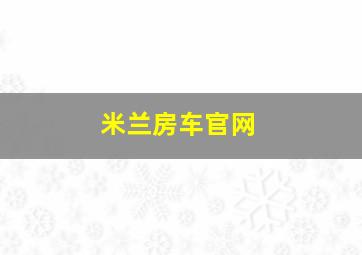 米兰房车官网